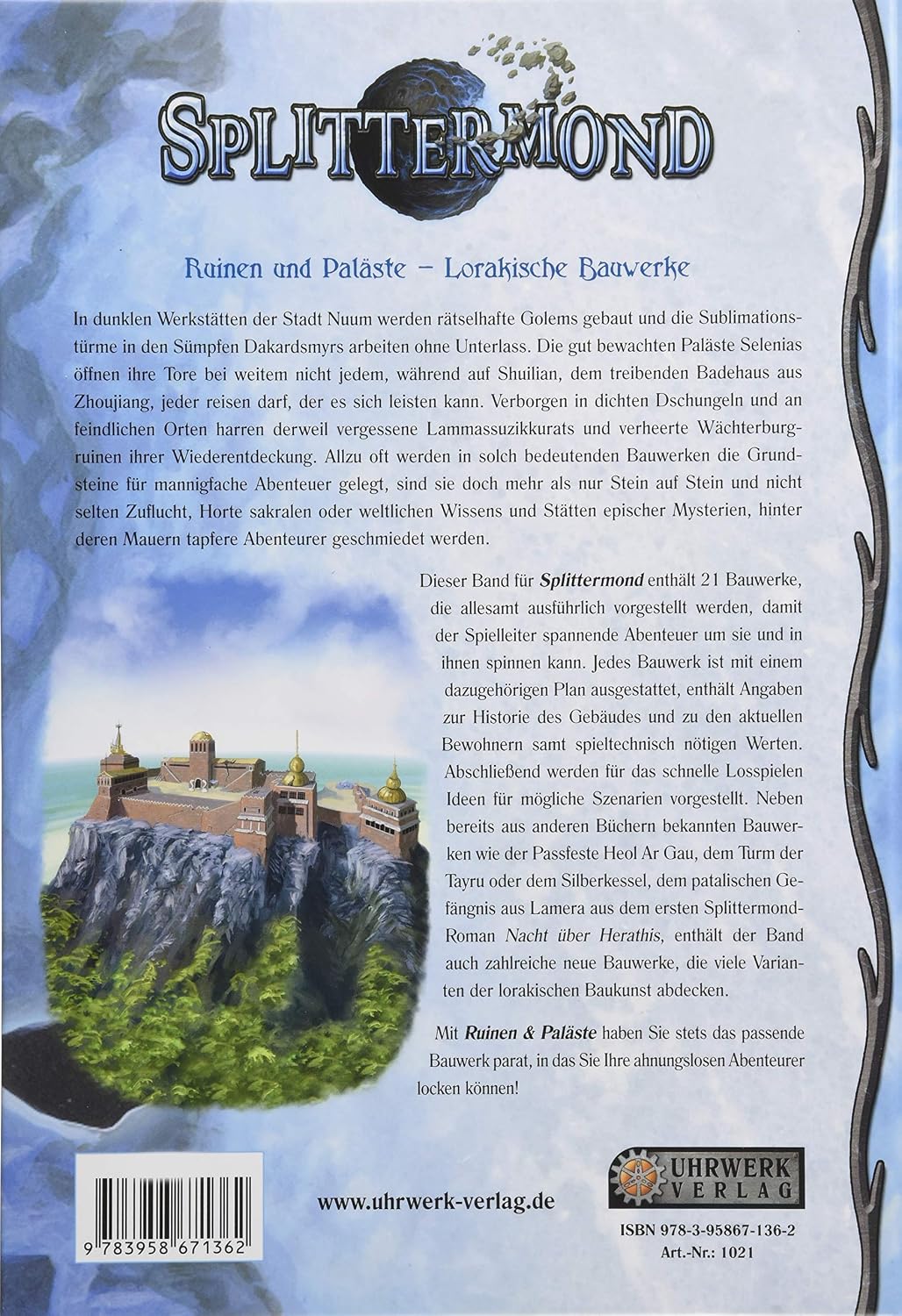 SPLITTERMOND

Ruinen und Paläste – Lorakische Bauwerke

In dunklen Werkstätten der Stadt Nuum werden rätselhafte Golems gebaut und die Sublimationstürme in den Sümpfen Dakardsmyrs arbeiten ohne Unterlass. Die gut bewachten Paläste Selenias öffnen ihre Tore bei weitem nicht jedem, während auf Shuilian, dem treibenden Badehaus aus Zhoujiang, jeder reisen darf, der es sich leisten kann. Verborgen in dichten Dschungeln und an feindlichen Orten harren derweil vergessene Lammassuzikkurats und verheerte Wächterburgruinen ihrer Wiederentdeckung. Allzu oft werden in solch bedeutenden Bauwerken die Grundsteine für mannigfache Abenteuer gelegt, sind sie doch mehr als nur Stein auf Stein und nicht selten Zuflucht, Horte sakralen oder weltlichen Wissens und Stätten epischer Mysterien, hinter deren Mauern tapfere Abenteurer geschmiedet werden.

Dieser Band für Splittermond enthält 21 Bauwerke, die allesamt ausführlich vorgestellt werden, damit der Spielleiter spannende Abenteuer um sie und in ihnen spinnen kann. Jedes Bauwerk ist mit einem dazugehörigen Plan ausgestattet, enthält Angaben zur Historie des Gebäudes und zu den aktuellen Bewohnern samt spieltechnisch nötigen Werten. Abschließend werden für das schnelle Losspielen Ideen für mögliche Szenarien vorgestellt. Neben bereits aus anderen Büchern bekannten Bauwerken wie der Passfeste Heol Ar Gau, dem Turm der Tayru oder dem Silberkessel, dem patalischen Gefängnis aus Lamera aus dem ersten Splittermond-Roman Nacht über Herathis, enthält der Band auch zahlreiche neue Bauwerke, die viele Varianten der lorakischen Baukunst abdecken.

Mit Ruinen & Paläste haben Sie stets das passende Bauwerk parat, in das Sie Ihre ahnungslosen Abenteurer locken können!

9 783958 671362

www.uhrwerk-verlag.de

UHRWERK VERLAG

ISBN 978-3-95867-136-2
Art.-Nr.: 1021